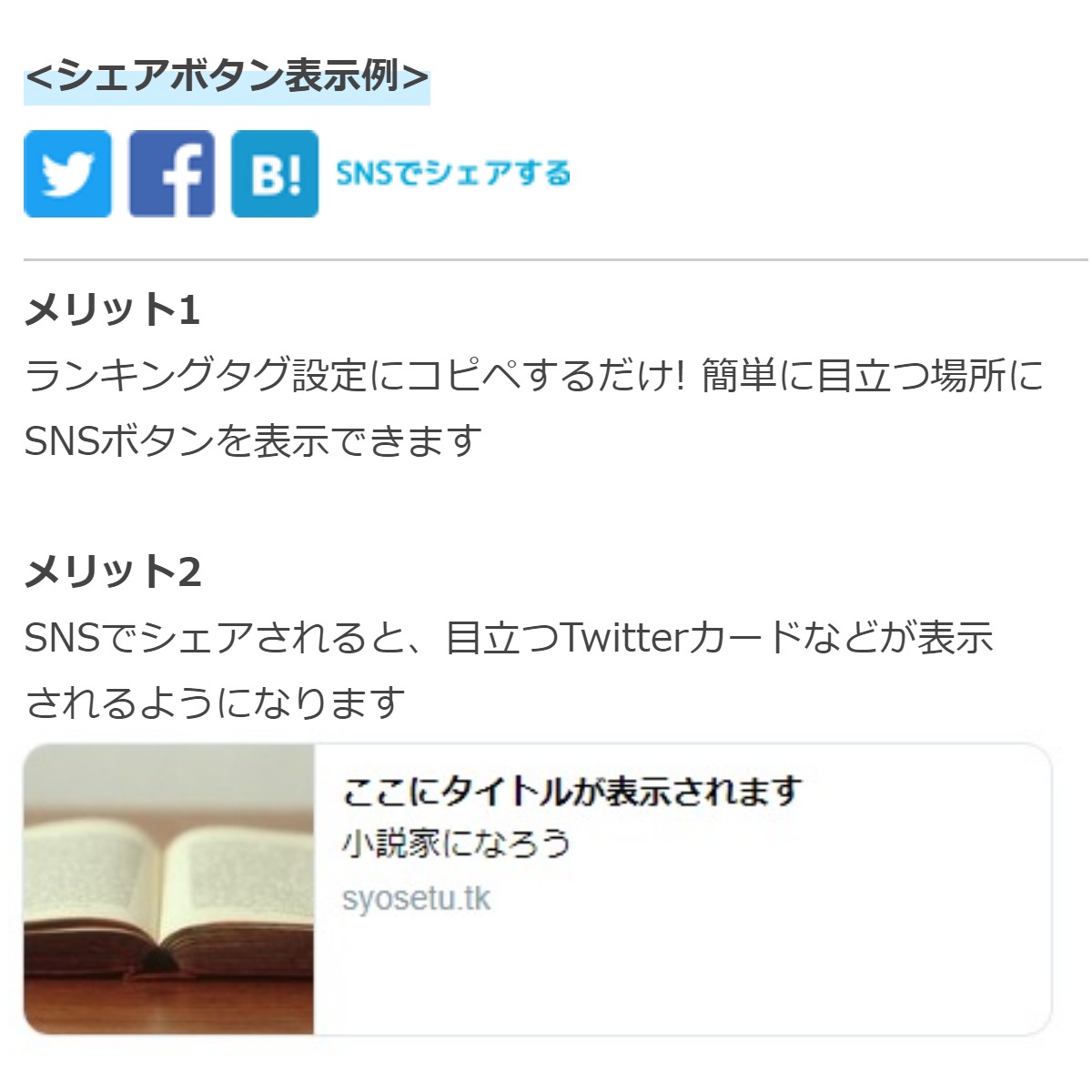 <シェアボタン表示例>

B! SNSでシェアする

メリット1
ランキングタグ設定にコピペするだけ! 簡単に目立つ場所にSNSボタンを表示できます

メリット2
SNSでシェアされると、目立つTwitterカードなどが表示されるようになります

ここにタイトルが表示されます
小説家になろう
syosetu.tk